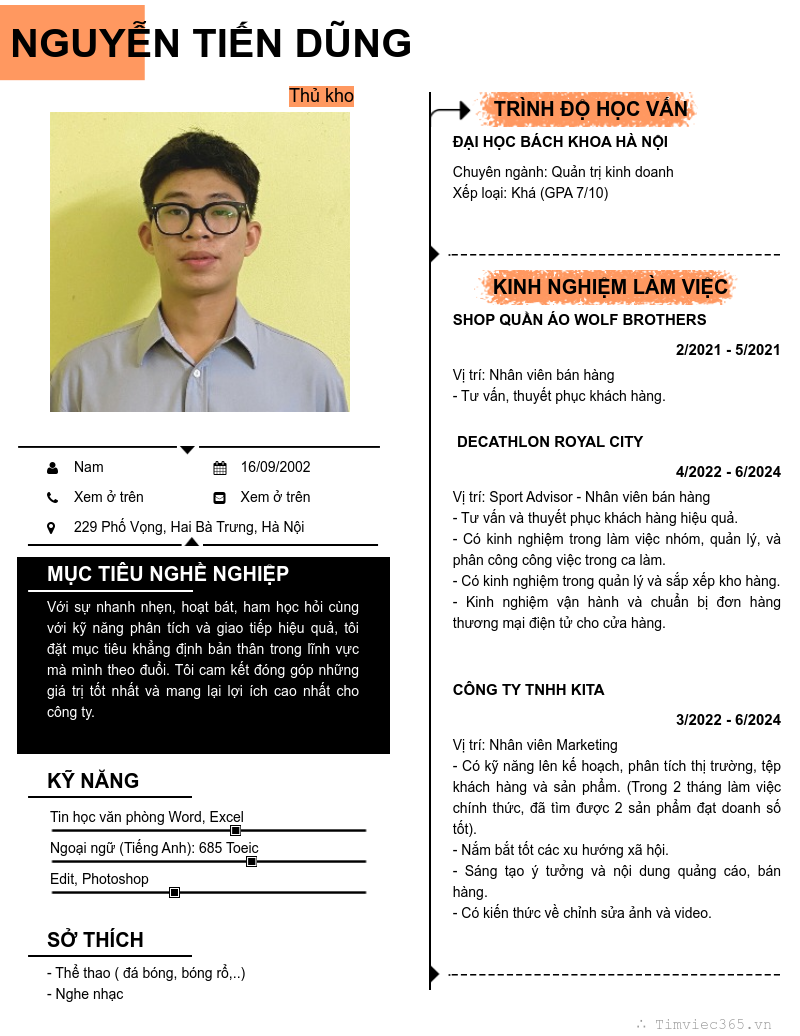 NGUYỄN TIẾN DŨNG

Thủ kho

Nam
16/09/2002
Xem ở trên
Xem ở trên
229 Phố Vọng, Hai Bà Trưng, Hà Nội

MỤC TIÊU NGHỀ NGHIỆP

Với sự nhanh nhẹn, hoạt bát, ham học hỏi cùng với kỹ năng phân tích và giao tiếp hiệu quả, tôi đặt mục tiêu khẳng định bản thân trong lĩnh vực mà mình theo đuổi. Tôi cam kết đóng góp những giá trị tốt nhất và mang lại lợi ích cao nhất cho công ty.

KỸ NĂNG

Tin học văn phòng Word, Excel
Ngoại ngữ (Tiếng Anh): 685 Toeic
Edit, Photoshop

SỞ THÍCH

- Thể thao ( đá bóng, bóng rổ,..)
- Nghe nhạc

TRÌNH ĐỘ HỌC VẤN

ĐẠI HỌC BÁCH KHOA HÀ NỘI
Chuyên ngành: Quản trị kinh doanh
Xếp loại: Khá (GPA 7/10)

KINH NGHIỆM LÀM VIỆC

SHOP QUẦN ÁO WOLF BROTHERS
2/2021 - 5/2021
Vị trí: Nhân viên bán hàng
- Tư vấn, thuyết phục khách hàng.

DECATHLON ROYAL CITY
4/2022 - 6/2024
Vị trí: Sport Advisor - Nhân viên bán hàng
- Tư vấn và thuyết phục khách hàng hiệu quả.
- Có kinh nghiệm trong làm việc nhóm, quản lý, và phân công công việc trong ca làm.
- Có kinh nghiệm trong quản lý và sắp xếp kho hàng.
- Kinh nghiệm vận hành và chuẩn bị đơn hàng thương mại điện tử cho cửa hàng.

CÔNG TY TNHH KITA
3/2022 - 6/2024
Vị trí: Nhân viên Marketing
- Có kỹ năng lên kế hoạch, phân tích thị trường, tệp khách hàng và sản phẩm. (Trong 2 tháng làm việc chính thức, đã tìm được 2 sản phẩm đạt doanh số tốt).
- Nắm bắt tốt các xu hướng xã hội.
- Sáng tạo ý tưởng và nội dung quảng cáo, bán hàng.
- Có kiến thức về chỉnh sửa ảnh và video.

Timviec365.vn